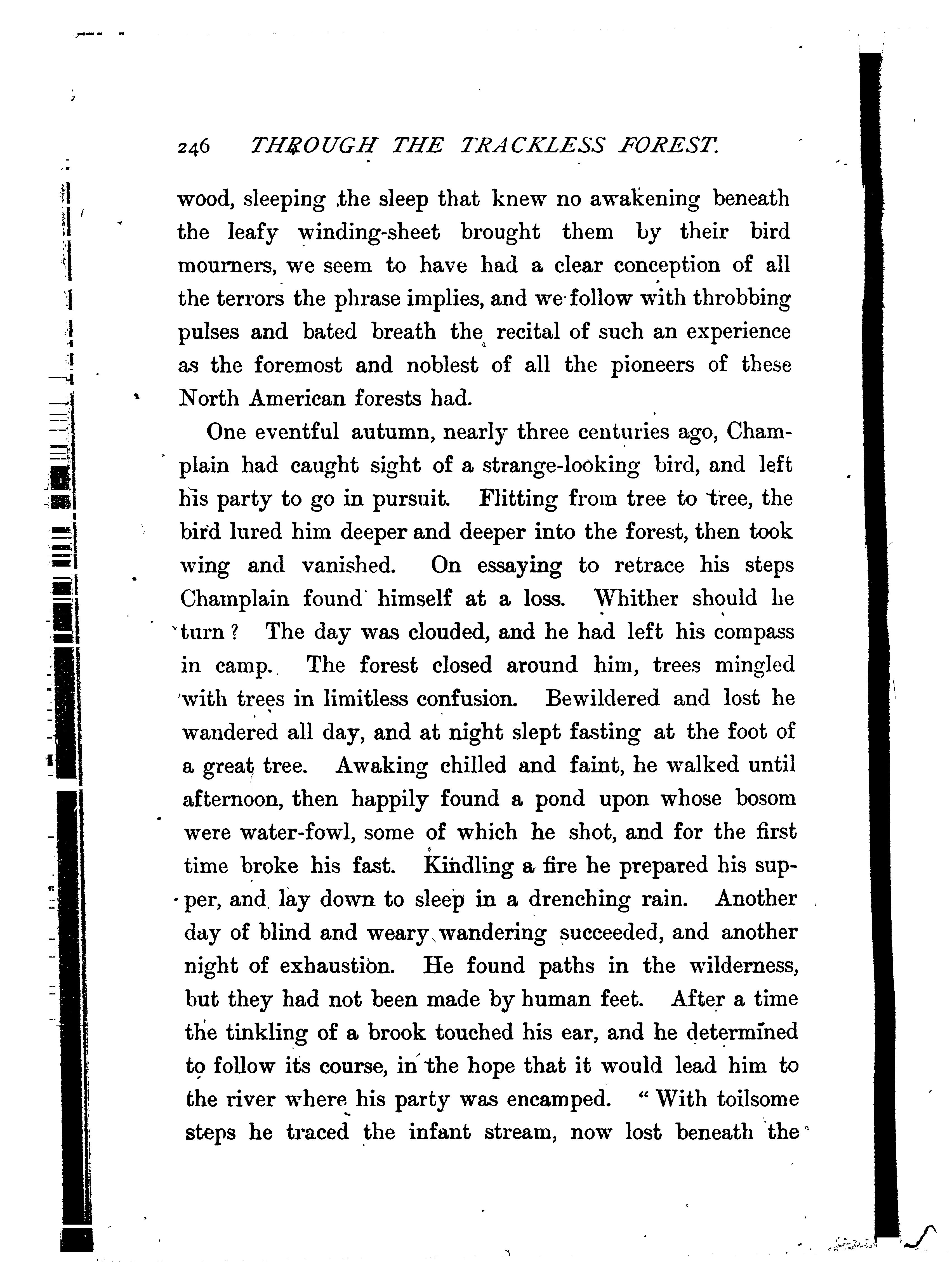 246 THROUGH THE TRACKLESS FOREST.

wood, sleeping the sleep that knew no awakening beneath the leafy winding-sheet brought them by their bird mourners, we seem to have had a clear conception of all the terrors the phrase implies, and we follow with throbbing pulses and bated breath the recital of such an experience as the foremost and noblest of all the pioneers of these North American forests had.

One eventful autumn, nearly three centuries ago, Champlain had caught sight of a strange-looking bird, and left his party to go in pursuit. Flitting from tree to tree, the bird lured him deeper and deeper into the forest, then took wing and vanished. On essaying to retrace his steps Champlain found himself at a loss. Whither should he turn? The day was clouded, and he had left his compass in camp. The forest closed around him, trees mingled with trees in limitless confusion. Bewildered and lost he wandered all day, and at night slept fasting at the foot of a great tree. Awaking chilled and faint, he walked until afternoon, then happily found a pond upon whose bosom were water-fowl, some of which he shot, and for the first time broke his fast. Kindling a fire he prepared his supper, and lay down to sleep in a drenching rain. Another day of blind and weary wandering succeeded, and another night of exhaustion. He found paths in the wilderness, but they had not been made by human feet. After a time the tinkling of a brook touched his ear, and he determined to follow its course, in the hope that it would lead him to the river where his party was encamped. "With toilsome steps he traced the infant stream, now lost beneath the